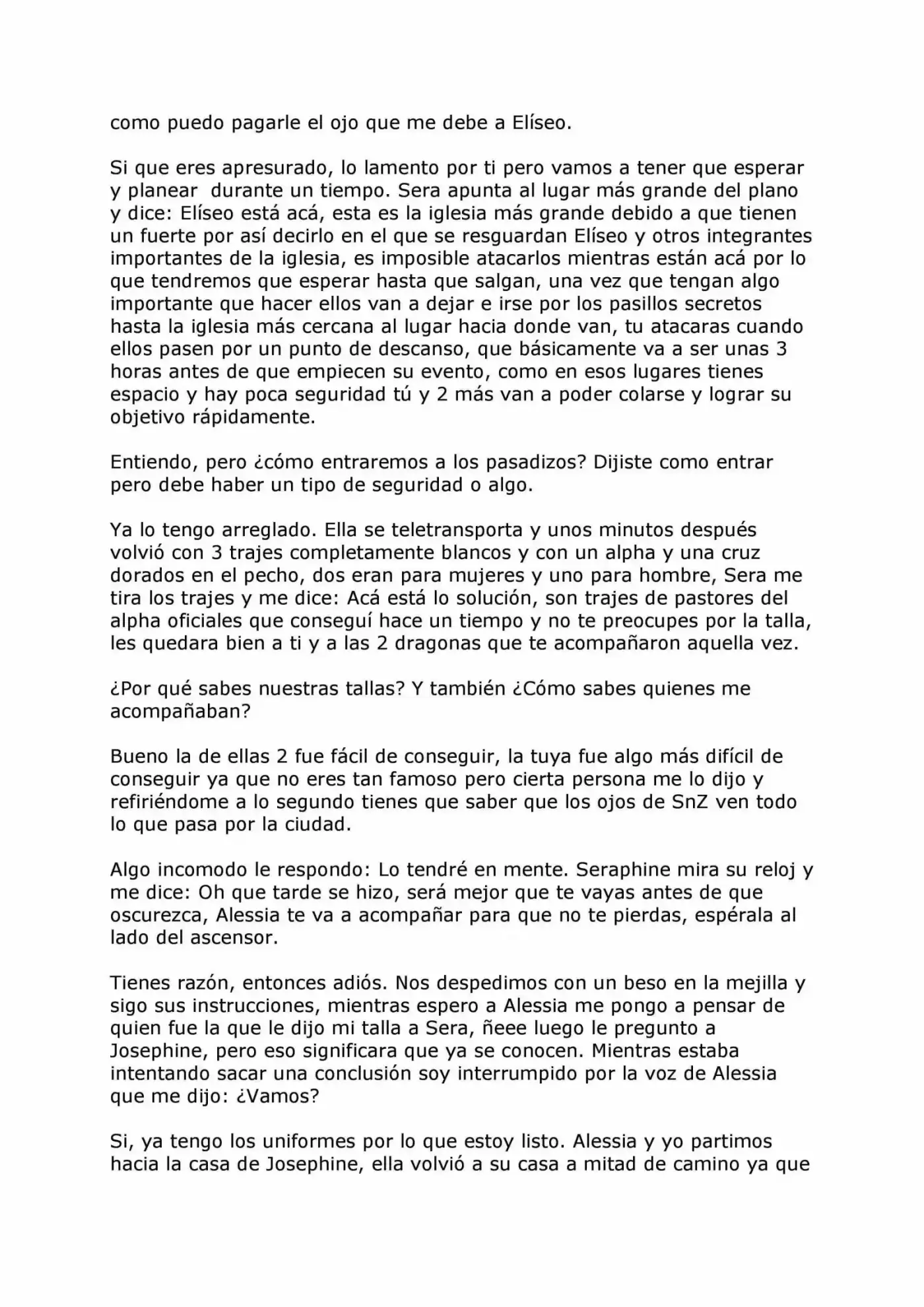 como puedo pagarle el ojo que me debe a Elíseo.

Si que eres apresurado, lo lamento por ti pero vamos a tener que esperar y planear durante un tiempo. Sera apunta al lugar más grande del plano y dice: Elíseo está acá, esta es la iglesia más grande debido a que tienen un fuerte por así decirlo en el que se resguardan Elíseo y otros integrantes importantes de la iglesia, es imposible atacarlos mientras están acá por lo que tendremos que esperar hasta que salgan, una vez que tengan algo importante que hacer ellos van a dejar e irse por los pasillos secretos hasta la iglesia más cercana al lugar hacia donde van, tu atacaras cuando ellos pasen por un punto de descanso, que básicamente va a ser unas 3 horas antes de que empiecen su evento, como en esos lugares tienes espacio y hay poca seguridad tú y 2 más van a poder colarse y lograr su objetivo rápidamente.

Entiendo, pero ¿cómo entraremos a los pasadizos? Dijiste como entrar pero debe haber un tipo de seguridad o algo.

Ya lo tengo arreglado. Ella se teletransporta y unos minutos después volvió con 3 trajes completamente blancos y con un alpha y una cruz dorados en el pecho, dos eran para mujeres y uno para hombre, Sera me tira los trajes y me dice: Acá está lo solución, son trajes de pastores del alpha oficiales que conseguí hace un tiempo y no te preocupes por la talla, les quedara bien a ti y a las 2 dragonas que te acompañaron aquella vez.

¿Por qué sabes nuestras tallas? Y también ¿Cómo sabes quienes me acompañaban?

Bueno la de ellas 2 fue fácil de conseguir, la tuya fue algo más difícil de conseguir ya que no eres tan famoso pero cierta persona me lo dijo y refiriéndome a lo segundo tienes que saber que los ojos de SnZ ven todo lo que pasa por la ciudad.

Algo incomodo le respondo: Lo tendré en mente. Seraphine mira su reloj y me dice: Oh que tarde se hizo, será mejor que te vayas antes de que oscurezca, Alessia te va a acompañar para que no te pierdas, espérala al lado del ascensor.

Tienes razón, entonces adiós. Nos despedimos con un beso en la mejilla y sigo sus instrucciones, mientras espero a Alessia me pongo a pensar de quien fue la que le dijo mi talla a Sera, ñeee luego le pregunto a Josephine, pero eso significara que ya se conocen. Mientras estaba intentando sacar una conclusión soy interrumpido por la voz de Alessia que me dijo: ¿Vamos?

Si, ya tengo los uniformes por lo que estoy listo. Alessia y yo partimos hacia la casa de Josephine, ella volvió a su casa a mitad de camino ya que